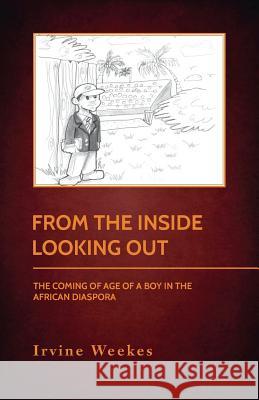 FROM THE INSIDE LOOKING OUT

THE COMING OF AGE OF A BOY IN THE AFRICAN DIASPORA

Irvine Weekes

Kraina Książek